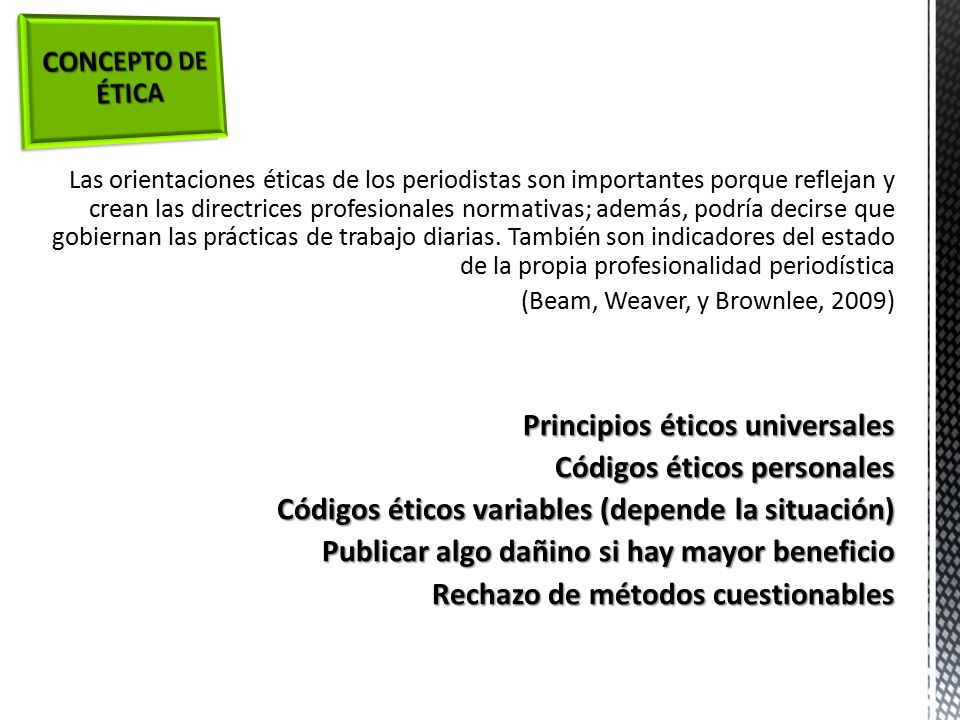 CONCEPTO DE ÉTICA

Las orientaciones éticas de los periodistas son importantes porque reflejan y crean las directrices profesionales normativas; además, podría decirse que gobiernan las prácticas de trabajo diarias. También son indicadores del estado de la propia profesionalidad periodística

(Beam, Weaver, y Brownlee, 2009)

Principios éticos universales
Códigos éticos personales
Códigos éticos variables (depende la situación)
Publicar algo dañino si hay mayor beneficio
Rechazo de métodos cuestionables